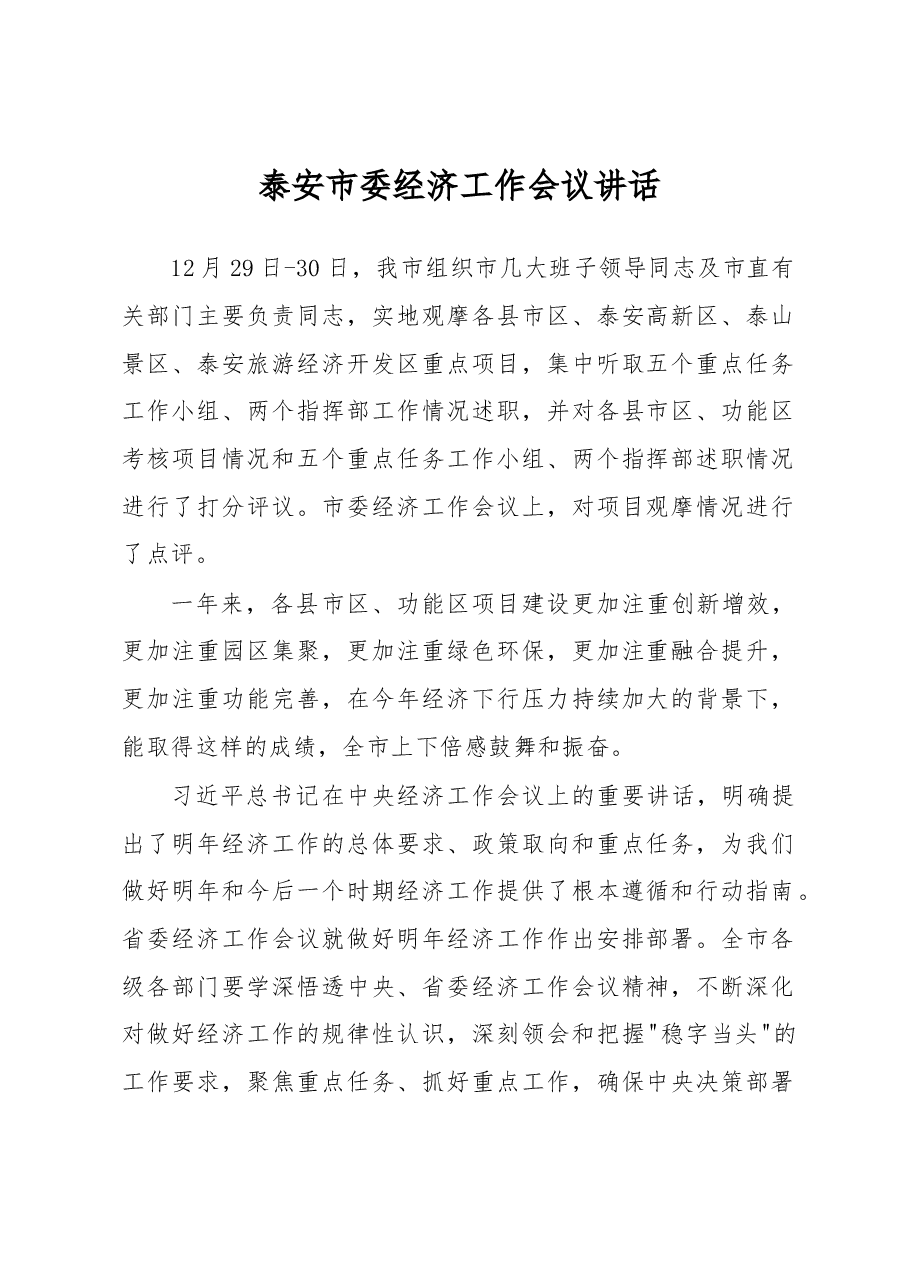 泰安市委经济工作会议讲话

12月29日-30日，我市组织市几大班子领导同志及市直有关部门主要负责同志，实地观摩各县市区、泰安高新区、泰山景区、泰安旅游经济开发区重点项目，集中听取五个重点任务工作小组、两个指挥部工作情况述职，并对各县市区、功能区考核项目情况和五个重点任务工作小组、两个指挥部述职情况进行了打分评议。市委经济工作会议上，对项目观摩情况进行了点评。

一年来，各县市区、功能区项目建设更加注重创新增效，更加注重园区集聚，更加注重绿色环保，更加注重融合提升，更加注重功能完善，在今年经济下行压力持续加大的背景下，能取得这样的成绩，全市上下倍感鼓舞和振奋。

习近平总书记在中央经济工作会议上的重要讲话，明确提出了明年经济工作的总体要求、政策取向和重点任务，为我们做好明年和今后一个时期经济工作提供了根本遵循和行动指南。省委经济工作会议就做好明年经济工作作出安排部署。全市各级各部门要学深悟透中央、省委经济工作会议精神，不断深化对做好经济工作的规律性认识，深刻领会和把握“稳字当头”的工作要求，聚焦重点任务、抓好重点工作，确保中央决策部署